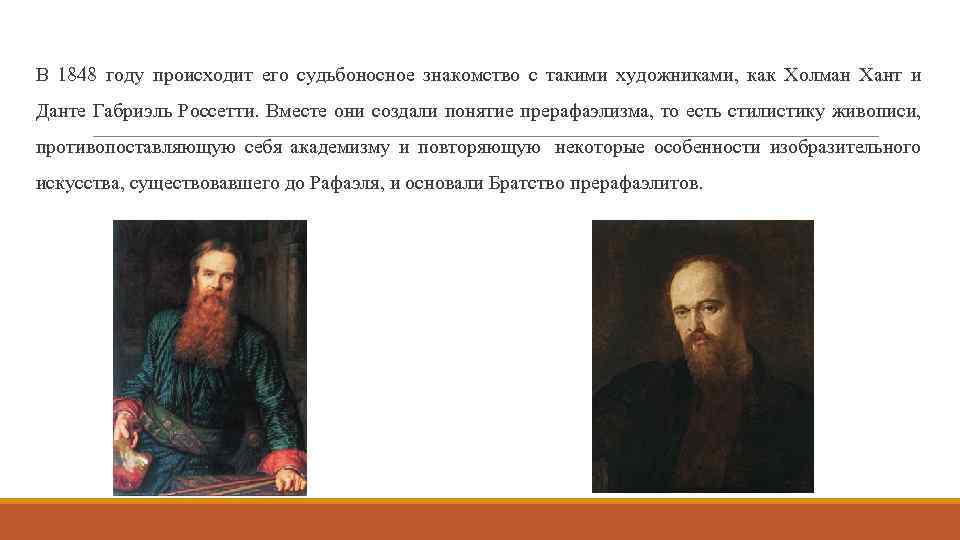 В 1848 году происходит его судьбоносное знакомство с такими художниками, как Холман Хант и Данте Габриэль Россетти. Вместе они создали понятие прерафаэлизма, то есть стилистику живописи, противопоставляющую себя академизму и повторяющую некоторые особенности изобразительного искусства, существовавшего до Рафаэля, и основали Братство прерафаэлитов.